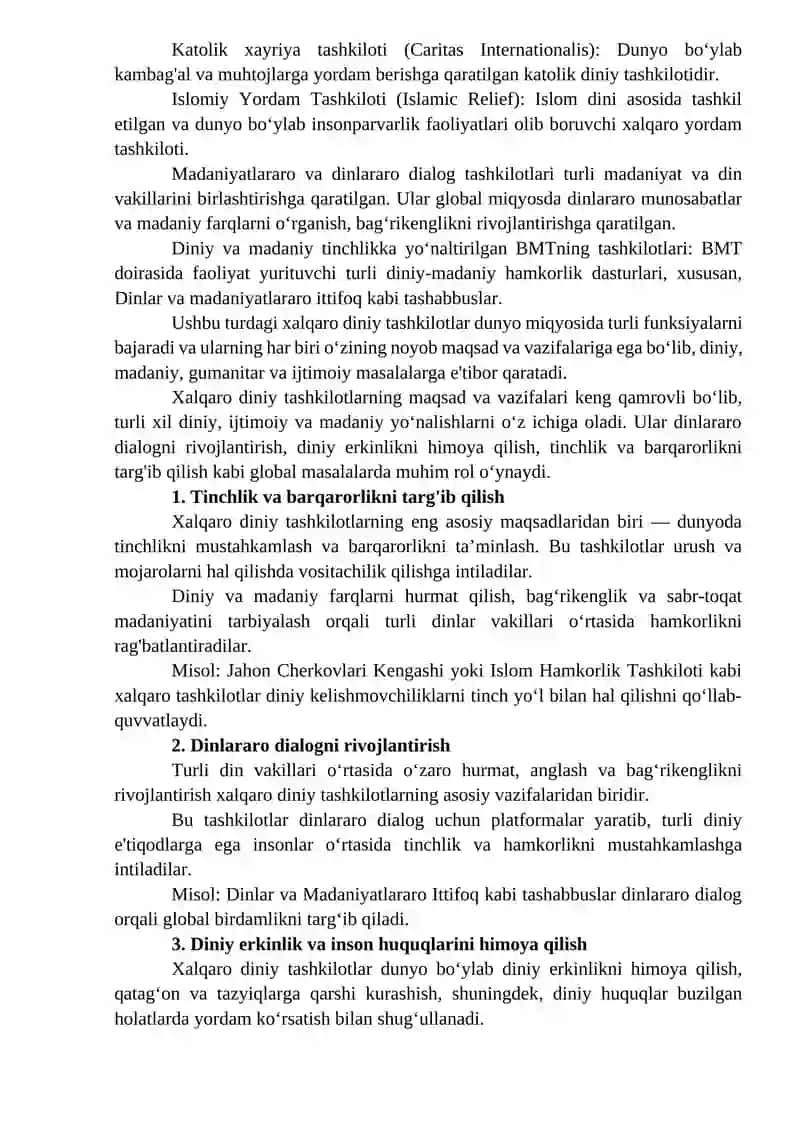 Katolik xayriya tashkiloti (Caritas Internationalis): Dunyo bo‘ylab kambag'al va muhtojlarga yordam berishga qaratilgan katolik diniy tashkilotidir.

Islomiy Yordam Tashkiloti (Islamic Relief): Islom dini asosida tashkil etilgan va dunyo bo‘ylab insonparvarlik faoliyatlari olib boruvchi xalqaro yordam tashkiloti.

Madaniyatlararo va dinlararo dialog tashkilotlari turli madaniyat va din vakillarini birlashtirishga qaratilgan. Ular global miqyosda dinlararo munosabatlar va madaniy farqlarni o‘rganish, bag‘rikenglikni rivojlantirishga qaratilgan.

Diniy va madaniy tinchlikka yo‘naltirilgan BMTning tashkilotlari: BMT doirasida faoliyat yurituvchi turli diniy-madaniy hamkorlik dasturlari, xususan, Dinlar va madaniyatlararo ittifoq kabi tashabbuslar.

Ushbu turdagi xalqaro diniy tashkilotlar dunyo miqyosida turli funksiyalarni bajaradi va ularning har biri o‘zining noyob maqsad va vazifalariga ega bo‘lib, diniy, madaniy, gumanitar va ijtimoiy masalalarga e'tibor qaratadi.

Xalqaro diniy tashkilotlarning maqsad va vazifalari keng qamrovli bo‘lib, turli xil diniy, ijtimoiy va madaniy yo‘nalishlarni o‘z ichiga oladi. Ular dinlararo dialogni rivojlantirish, diniy erkinlikni himoya qilish, tinchlik va barqarorlikni targ'ib qilish kabi global masalalarda muhim rol o‘ynaydi.

1. Tinchlik va barqarorlikni targ'ib qilish

Xalqaro diniy tashkilotlarning eng asosiy maqsadlaridan biri — dunyoda tinchlikni mustahkamlash va barqarorlikni ta’minlash. Bu tashkilotlar urush va mojarolarni hal qilishda vositachilik qilishga intiladilar.

Diniy va madaniy farqlarni hurmat qilish, bag‘rikenglik va sabr-toqat madaniyatini tarbiyalash orqali turli dinlar vakillari o‘rtasida hamkorlikni rag'batlantiradilar.

Misol: Jahon Cherkovlari Kengashi yoki Islom Hamkorlik Tashkiloti kabi xalqaro tashkilotlar diniy kelishmovchiliklarni tinch yo‘l bilan hal qilishni qo‘llab-quvvatlaydi.

2. Dinlararo dialogni rivojlantirish

Turli din vakillari o‘rtasida o‘zaro hurmat, anglash va bag‘rikenglikni rivojlantirish xalqaro diniy tashkilotlarning asosiy vazifalaridan biridir.

Bu tashkilotlar dinlararo dialog uchun platformalar yaratib, turli diniy e'tiqodlarga ega insonlar o‘rtasida tinchlik va hamkorlikni mustahkamlashga intiladilar.

Misol: Dinlar va Madaniyatlararo Ittifoq kabi tashabbuslar dinlararo dialog orqali global birdamlikni targ‘ib qiladi.

3. Diniy erkinlik va inson huquqlarini himoya qilish

Xalqaro diniy tashkilotlar dunyo bo‘ylab diniy erkinlikni himoya qilish, qatag‘on va tazyiqlarga qarshi kurashish, shuningdek, diniy huquqlar buzilgan holatlarda yordam ko‘rsatish bilan shug‘ullanadi.